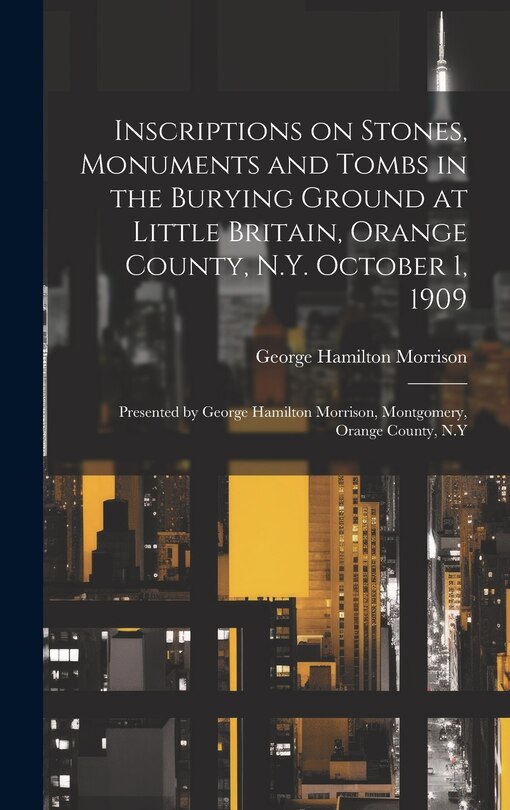 Inscriptions on Stones, Monuments and Tombs in the Burying Ground at Little Britain, Orange County, N.Y. October 1, 1909

George Hamilton Morrison

Presented by George Hamilton Morrison, Montgomery, Orange County, N.Y